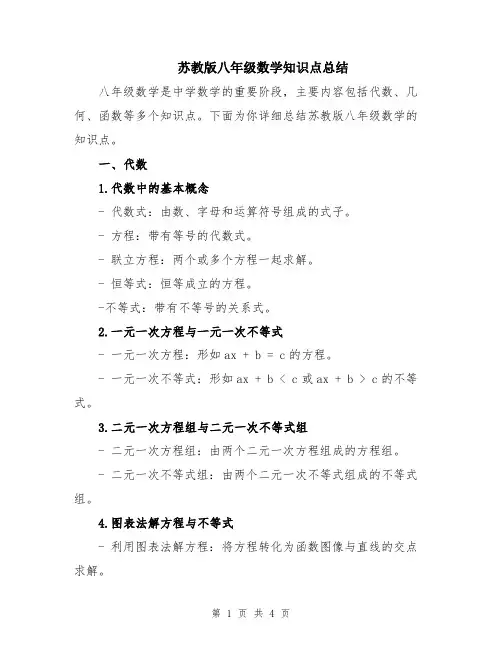 苏教版八年级数学知识点总结

八年级数学是中学数学的重要阶段，主要内容包括代数、几何、函数等多个知识点。下面为你详细总结苏教版八年级数学的知识点。

一、代数

1.代数中的基本概念

- 代数式：由数、字母和运算符号组成的式子。

- 方程：带有等号的代数式。

- 联立方程：两个或多个方程一起求解。

- 恒等式：恒等成立的方程。

-不等式：带有不等号的关系式。

2.一元一次方程与一元一次不等式

- 一元一次方程：形如 $ax + b = c$ 的方程。

- 一元一次不等式：形如 $ax + b < c$ 或 $ax + b > c$ 的不等式。

3.二元一次方程组与二元一次不等式组

- 二元一次方程组：由两个二元一次方程组成的方程组。

- 二元一次不等式组：由两个二元一次不等式组成的不等式组。

4.图表法解方程与不等式

- 利用图表法解方程：将方程转化为函数图像与直线的交点求解。

第 1 页 共 4 页